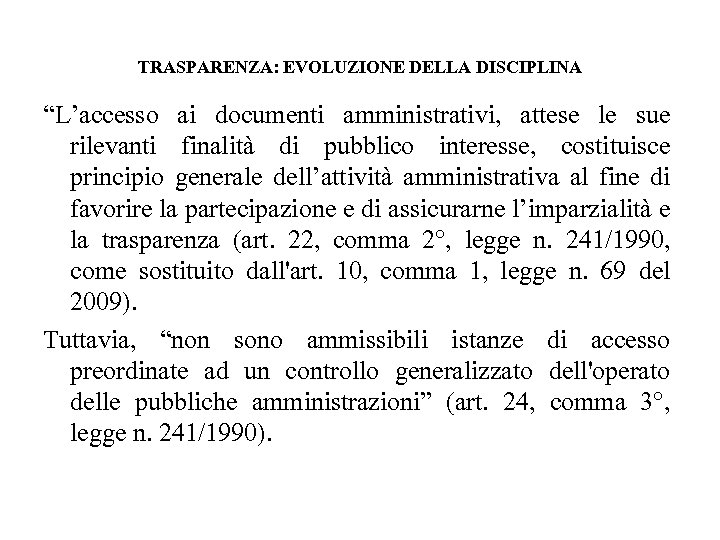 TRASPARENZA: EVOLUZIONE DELLA DISCIPLINA

“L’accesso ai documenti amministrativi, attese le sue rilevanti finalità di pubblico interesse, costituisce principio generale dell’attività amministrativa al fine di favorire la partecipazione e di assicurarne l’imparzialità e la trasparenza (art. 22, comma 2°, legge n. 241/1990, come sostituito dall'art. 10, comma 1, legge n. 69 del 2009).

Tuttavia, “non sono ammissibili istanze di accesso preordinate ad un controllo generalizzato dell'operato delle pubbliche amministrazioni” (art. 24, comma 3°, legge n. 241/1990).